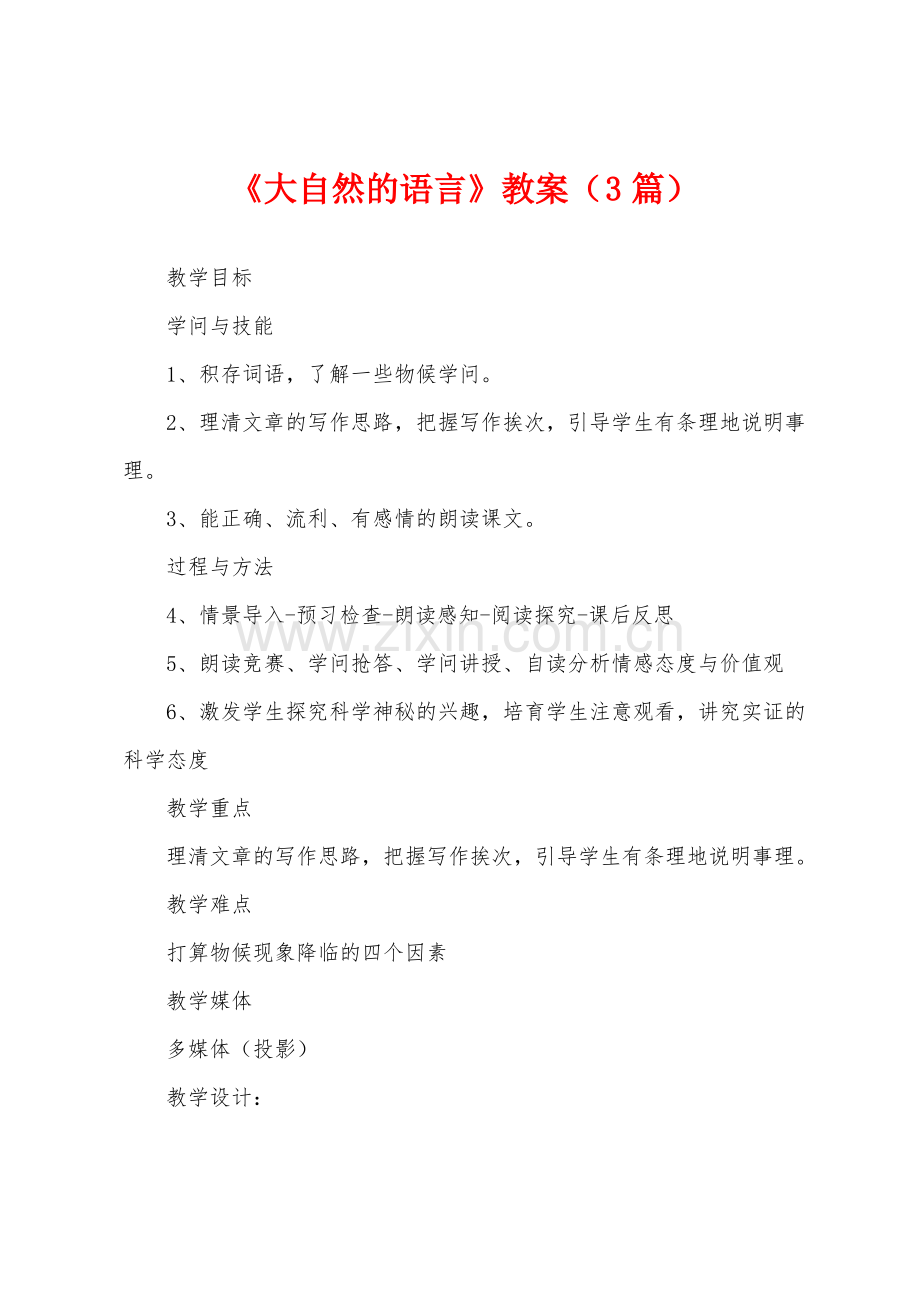 《大自然的语言》教案（3篇）

教学目标

学问与技能

1、积存词语，了解一些物候学问。

2、理清文章的写作思路，把握写作挨次，引导学生有条理地说明事理。

3、能正确、流利、有感情的朗读课文。

过程与方法

4、情景导入-预习检查-朗读感知-阅读探究-课后反思

5、朗读竞赛、学问抢答、学问讲授、自读分析情感态度与价值观

6、激发学生探究科学神秘的兴趣，培育学生注意观看，讲究实证的科学态度

教学重点

理清文章的写作思路，把握写作挨次，引导学生有条理地说明事理。

教学难点

打算物候现象降临的四个因素

教学媒体

多媒体（投影）

教学设计：

www.zixin.com.cn